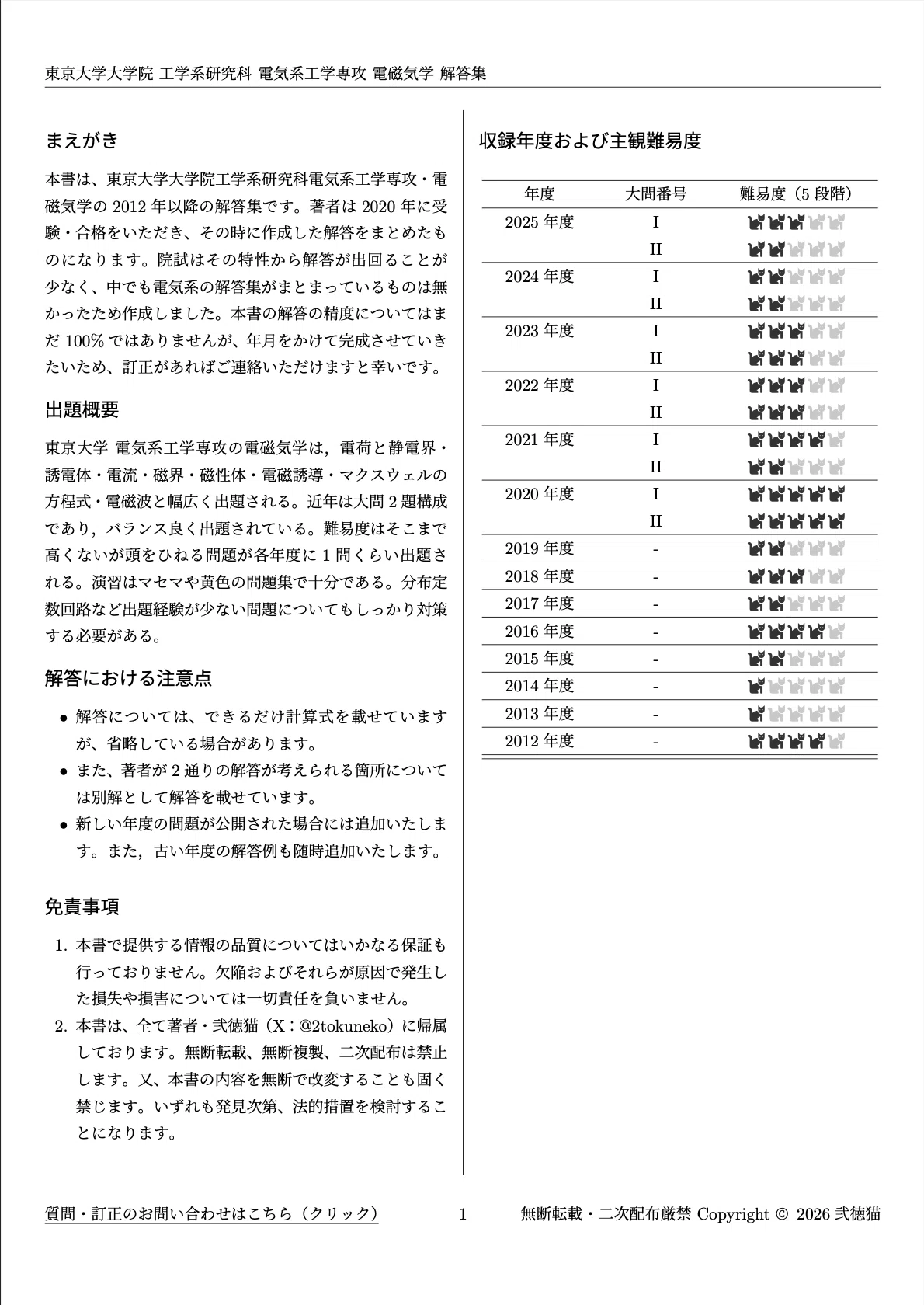 東京大学大学院 工学系研究科 電気系工学専攻 電磁気学 解答集

まえがき

本書は、東京大学大学院工学系研究科電気系工学専攻・電磁気学の 2012 年以降の解答集です。著者は 2020 年に受験・合格をいただき、その時に作成した解答をまとめたものになります。院試はその特性から解答が出回ることが少なく、中でも電気系の解答集がまとまっているものは無かったため作成しました。本書の解答の精度についてはまだ 100% ではありませんが、年月をかけて完成させていきたいため、訂正があればご連絡いただけますと幸いです。

出題概要

東京大学 電気系工学専攻の電磁気学は，電荷と静電界・誘電体・電流・磁界・磁性体・電磁誘導・マクスウェルの方程式・電磁波と幅広く出題される。近年は大問 2 題構成であり，バランス良く出題されている。難易度はそこまで高くないが頭をひねる問題が各年度に 1 問くらい出題される。演習はマセマや黄色の問題集で十分である。分布定数回路など出題経験が少ない問題についてもしっかり対策する必要がある。

解答における注意点

• 解答については、できるだけ計算式を載せていますが、省略している場合があります。
• また、著者が 2 通りの解答が考えられる箇所については別解として解答を載せています。
• 新しい年度の問題が公開された場合には追加いたします。また，古い年度の解答例も随時追加いたします。

免責事項

1. 本書で提供する情報の品質についてはいかなる保証も行っておりません。欠陥およびそれらが原因で発生した損失や損害については一切責任を負いません。
2. 本書は、全て著者・弐徳猫（X：@2tokuneko）に帰属しております。無断転載、無断複製、二次配布は禁止します。又、本書の内容を無断で改変することも固く禁じます。いずれも発見次第、法的措置を検討することになります。

収録年度および主観難易度

| 年度 | 大問番号 | 難易度（5 段階） |
|---|---|---|
| 2025 年度 | I | |
| | II | |
| 2024 年度 | I | |
| | II | |
| 2023 年度 | I | |
| | II | |
| 2022 年度 | I | |
| | II | |
| 2021 年度 | I | |
| | II | |
| 2020 年度 | I | |
| | II | |
| 2019 年度 | - | |
| 2018 年度 | - | |
| 2017 年度 | - | |
| 2016 年度 | - | |
| 2015 年度 | - | |
| 2014 年度 | - | |
| 2013 年度 | - | |
| 2012 年度 | - | |

質問・訂正のお問い合わせはこちら（クリック） 1 無断転載・二次配布厳禁 Copyright © 2026 弐徳猫